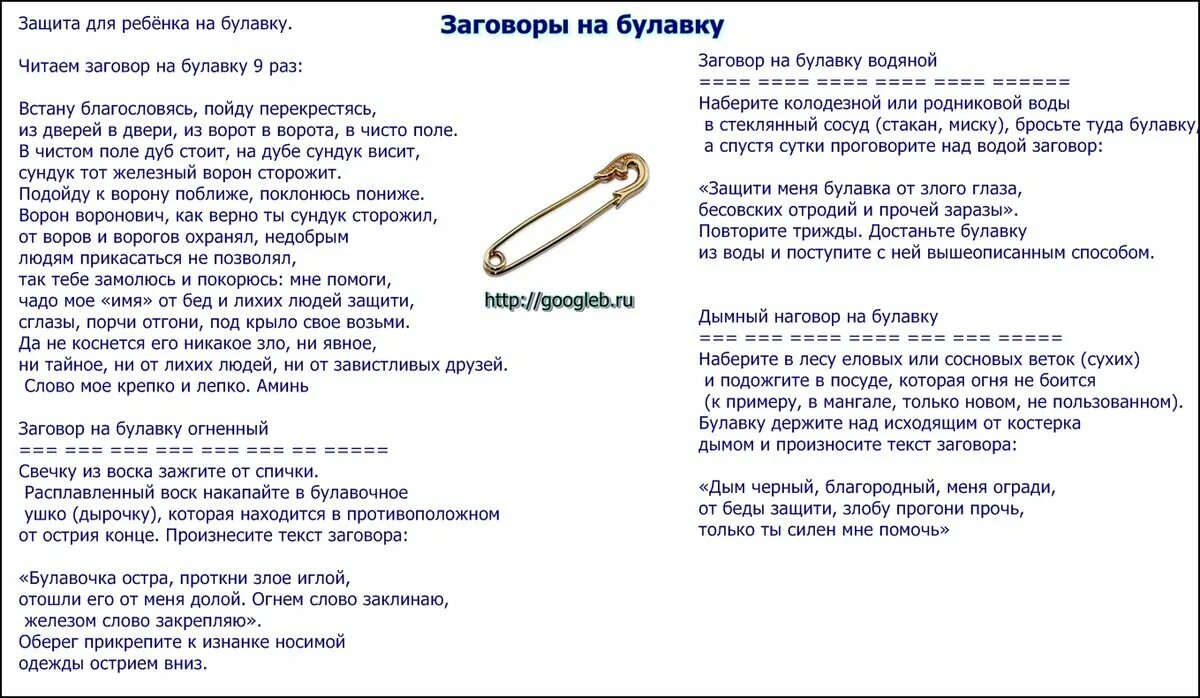 Заговоры на булавку

Защита для ребёнка на булавку.

Читаем заговор на булавку 9 раз:

Встану благословясь, пойду перекрестясь, из дверей в двери, из ворот в ворота, в чисто поле. В чистом поле дуб стоит, на дубе сундук висит, сундук тот железный ворон сторожит. Подойду к ворону поближе, поклонюсь пониже. Ворон воронович, как верно ты сундук сторожил, от воров и ворогов охранял, недобрым людям прикасаться не позволял, так тебе замолюсь и покорюсь: мне помоги, чадо мое «имя» от бед и лихих людей защити, сглазы, порчи отгони, под крыло свое возьми. Да не коснется его никакое зло, ни явное, ни тайное, ни от лихих людей, ни от завистливых друзей. Слово мое крепко и лепко. Аминь

Заговор на булавку огненный
=== === === === === === == =====
Свечку из воска зажгите от спички. Расплавленный воск накапайте в булавочное ушко (дырочку), которая находится в противоположном от острия конце. Произнесите текст заговора:

«Булавочка остра, проткни злое иглой, отошли его от меня долой. Огнем слово заклинаю, железом слово закрепляю». Оберег прикрепите к изнанке носимой одежды острием вниз.

http://googleb.ru

Заговор на булавку водяной
==== ==== ==== ==== ==== ======
Наберите колодезной или родниковой воды в стеклянный сосуд (стакан, миску), бросьте туда булавку, а спустя сутки проговорите над водой заговор:

«Защити меня булавка от злого глаза, бесовских отродий и прочей заразы». Повторите трижды. Достаньте булавку из воды и поступите с ней вышеописанным способом.

Дымный наговор на булавку
=== === ==== ==== === === =====
Наберите в лесу еловых или сосновых веток (сухих) и подожгите в посуде, которая огня не боится (к примеру, в мангале, только новом, не пользованном). Булавку держите над исходящим от костерка дымом и произносите текст заговора:

«Дым черный, благородный, меня огради, от беды защити, злобу прогони прочь, только ты силен мне помочь»